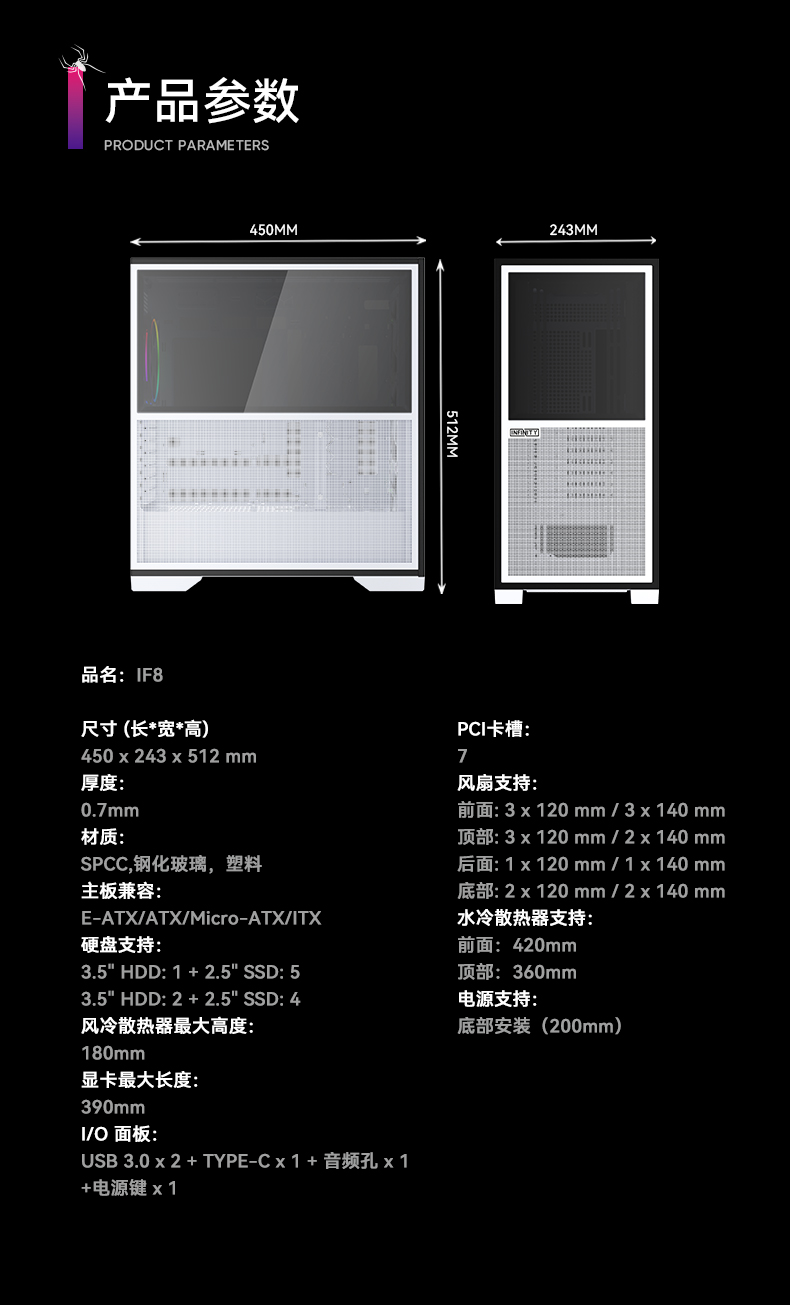 产品参数
PRODUCT PARAMETERS

450MM

243MM

512MM

品名：IF8

尺寸 (长*宽*高)
450 x 243 x 512 mm
厚度:
0.7mm
材质:
SPCC,钢化玻璃，塑料
主板兼容:
E-ATX/ATX/Micro-ATX/ITX
硬盘支持:
3.5" HDD: 1 + 2.5" SSD: 5
3.5" HDD: 2 + 2.5" SSD: 4
风冷散热器最大高度:
180mm
显卡最大长度:
390mm
I/O 面板:
USB 3.0 x 2 + TYPE-C x 1 + 音频孔 x 1 +电源键 x 1

PCI卡槽:
7
风扇支持:
前面: 3 x 120 mm / 3 x 140 mm
顶部: 3 x 120 mm / 2 x 140 mm
后面: 1 x 120 mm / 1 x 140 mm
底部: 2 x 120 mm / 2 x 140 mm
水冷散热器支持:
前面：420mm
顶部：360mm
电源支持:
底部安装（200mm）